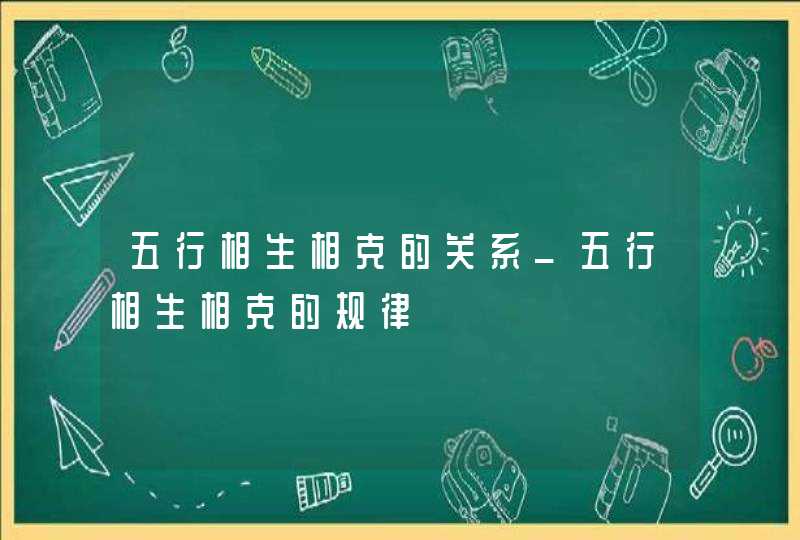 五行相生相克的关系_五行相生相克的规律